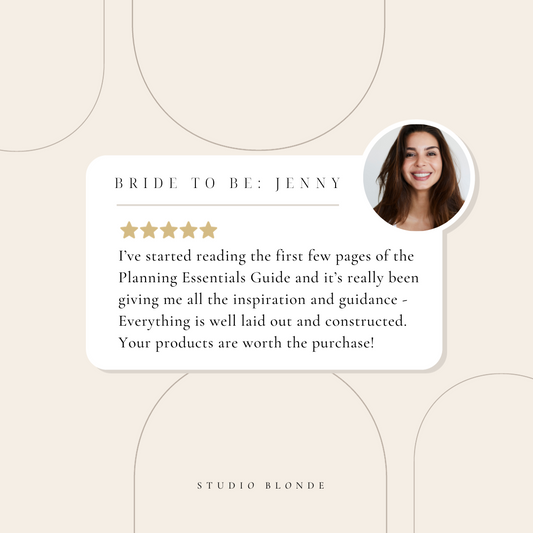 BRIDE TO BE: JENNY

I've started reading the first few pages of the Planning Essentials Guide and it's really been giving me all the inspiration and guidance - Everything is well laid out and constructed. Your products are worth the purchase!

STUDIO BLONDE